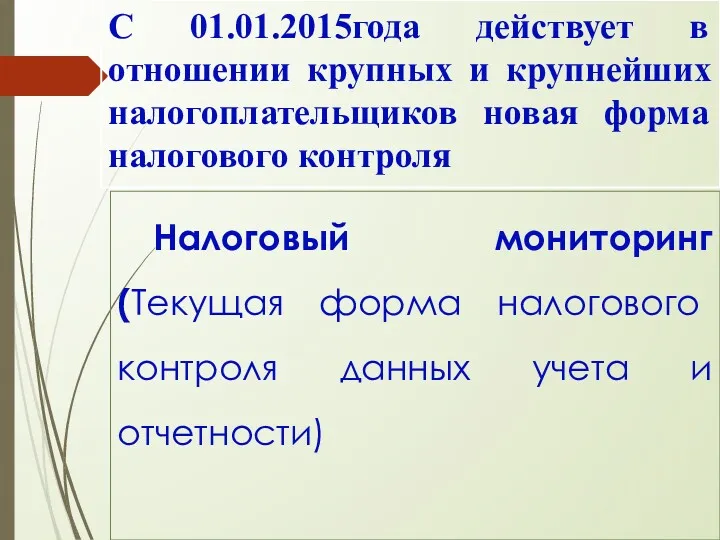 С 01.01.2015года действует в отношении крупных и крупнейших налогоплательщиков новая форма налогового контроля

Налоговый мониторинг (Текущая форма налогового контроля данных учета и отчетности)